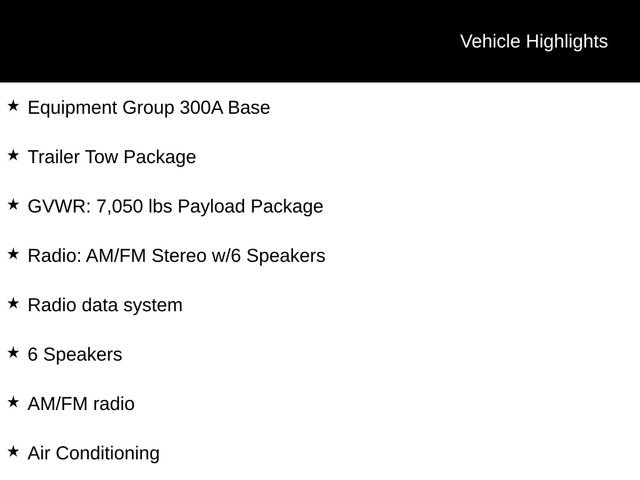 Vehicle Highlights

★ Equipment Group 300A Base

★ Trailer Tow Package

★ GVWR: 7,050 lbs Payload Package

★ Radio: AM/FM Stereo w/6 Speakers

★ Radio data system

★ 6 Speakers

★ AM/FM radio

★ Air Conditioning